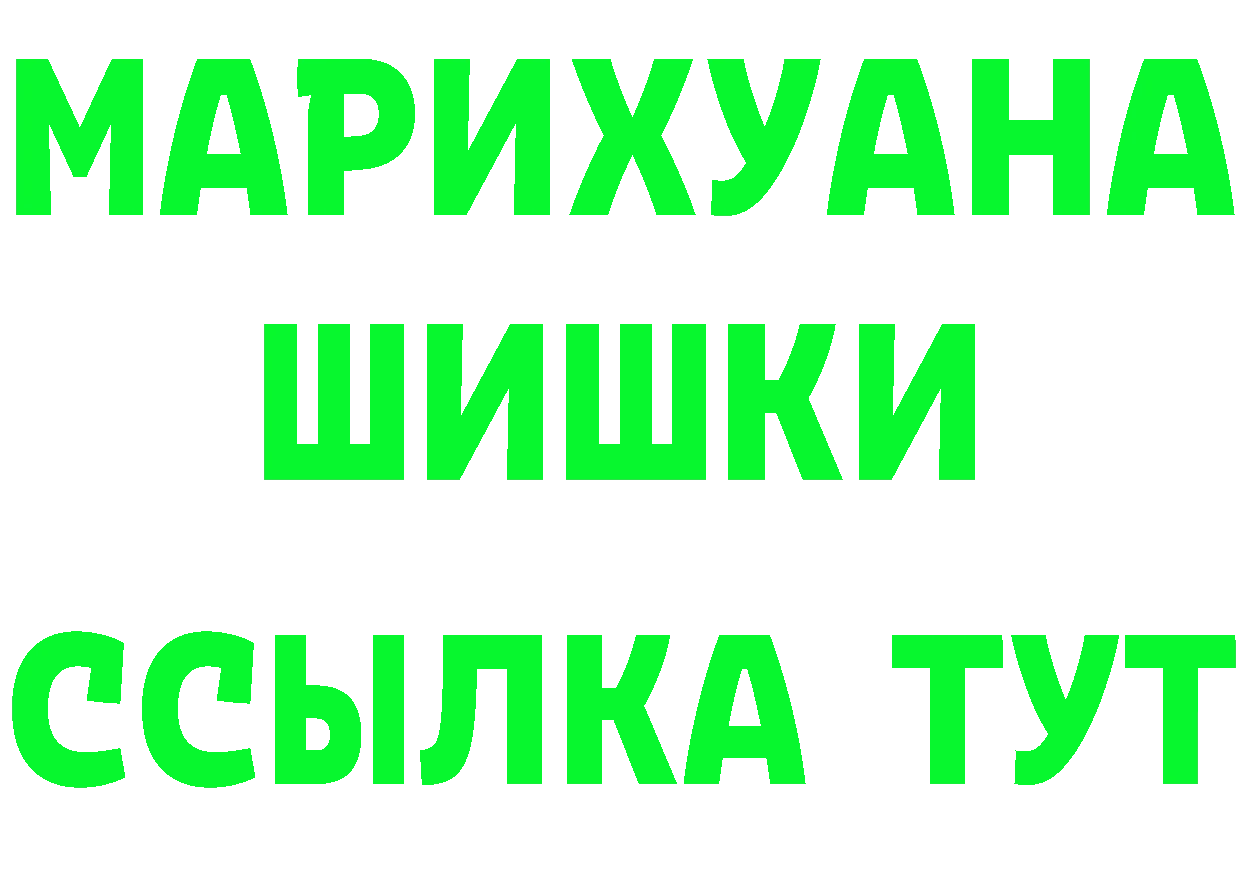 МАРИХУАНА
ШИШКИ
ССЫЛКА ТУТ